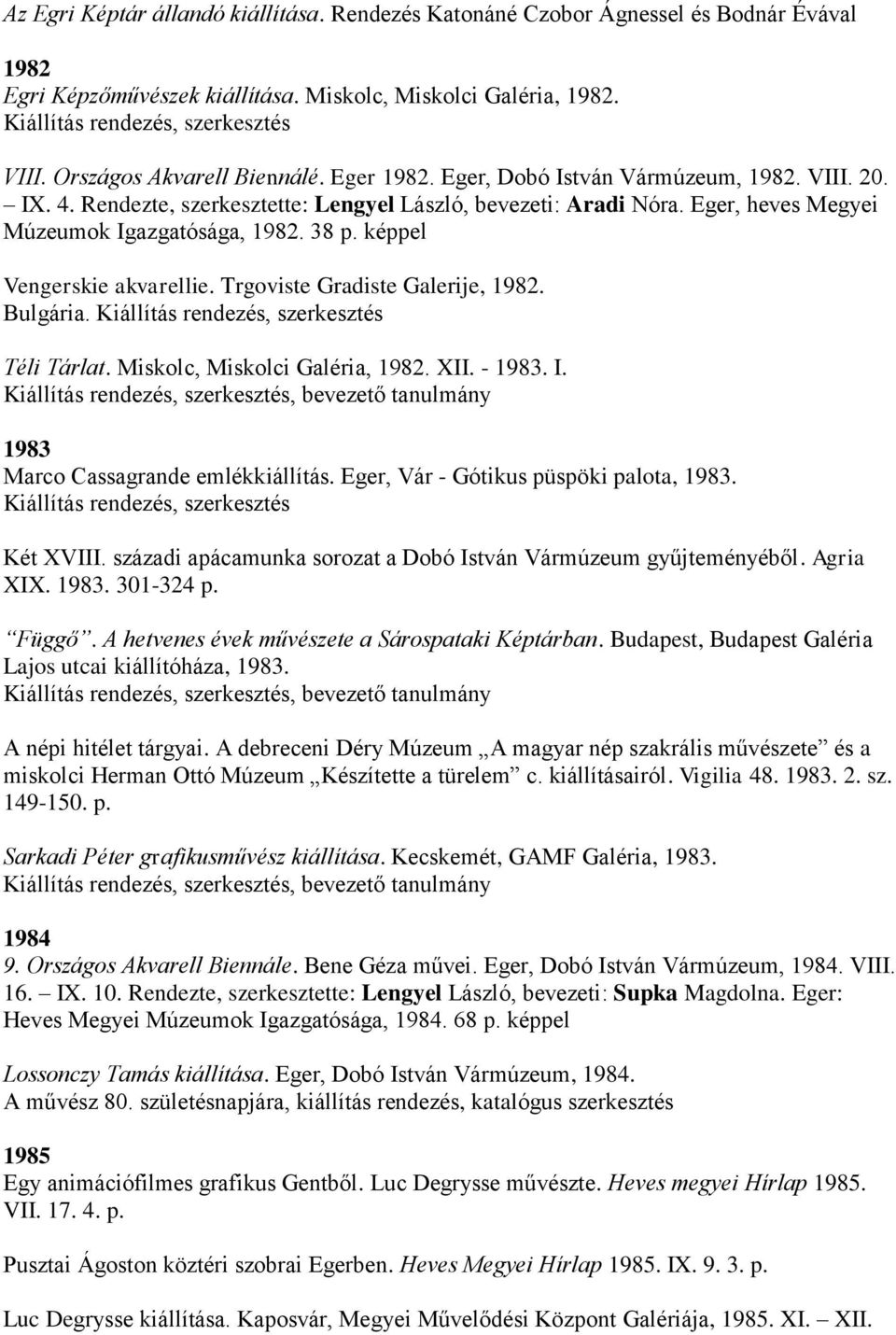 Az Egri Képtár állandó kiállítása. Rendezés Katonáné Czobor Ágnessel és Bodnár Évával

1982
Egri Képzőművészek kiállítása. Miskolc, Miskolci Galéria, 1982.
Kiállítás rendezés, szerkesztés

VIII. Országos Akvarell Biennálé. Eger 1982. Eger, Dobó István Vármúzeum, 1982. VIII. 20. – IX. 4. Rendezte, szerkesztette: Lengyel László, bevezeti: Aradi Nóra. Eger, heves Megyei Múzeumok Igazgatósága, 1982. 38 p. képpel

Vengerskie akvarellie. Trgoviste Gradiste Galerije, 1982.
Bulgária. Kiállítás rendezés, szerkesztés

Téli Tárlat. Miskolc, Miskolci Galéria, 1982. XII. - 1983. I.
Kiállítás rendezés, szerkesztés, bevezető tanulmány

1983
Marco Cassagrande emlékkiállítás. Eger, Vár - Gótikus püspöki palota, 1983.
Kiállítás rendezés, szerkesztés

Két XVIII. századi apácamunka sorozat a Dobó István Vármúzeum gyűjteményéből. Agria XIX. 1983. 301-324 p.

„Függő”. A hetvenes évek művészete a Sárospataki Képtárban. Budapest, Budapest Galéria Lajos utcai kiállítóháza, 1983.
Kiállítás rendezés, szerkesztés, bevezető tanulmány

A népi hitélet tárgyai. A debreceni Déry Múzeum „A magyar nép szakrális művészete” és a miskolci Herman Ottó Múzeum „Készítette a türelem” c. kiállításairól. Vigilia 48. 1983. 2. sz. 149-150. p.

Sarkadi Péter grafikusművész kiállítása. Kecskemét, GAMF Galéria, 1983.
Kiállítás rendezés, szerkesztés, bevezető tanulmány

1984
9. Országos Akvarell Biennále. Bene Géza művei. Eger, Dobó István Vármúzeum, 1984. VIII. 16. – IX. 10. Rendezte, szerkesztette: Lengyel László, bevezeti: Supka Magdolna. Eger: Heves Megyei Múzeumok Igazgatósága, 1984. 68 p. képpel

Lossonczy Tamás kiállítása. Eger, Dobó István Vármúzeum, 1984.
A művész 80. születésnapjára, kiállítás rendezés, katalógus szerkesztés

1985
Egy animációfilmes grafikus Gentből. Luc Degrysse művészte. Heves megyei Hírlap 1985. VII. 17. 4. p.

Pusztai Ágoston köztéri szobrai Egerben. Heves Megyei Hírlap 1985. IX. 9. 3. p.

Luc Degrysse kiállítása. Kaposvár, Megyei Művelődési Központ Galériája, 1985. XI. – XII.